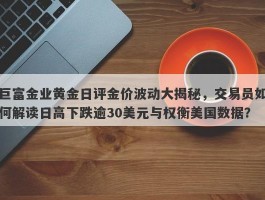 巨富金业黄金日评金价波动大揭秘，交易员如何解读日高下跌逾30美元与权衡美国数据？